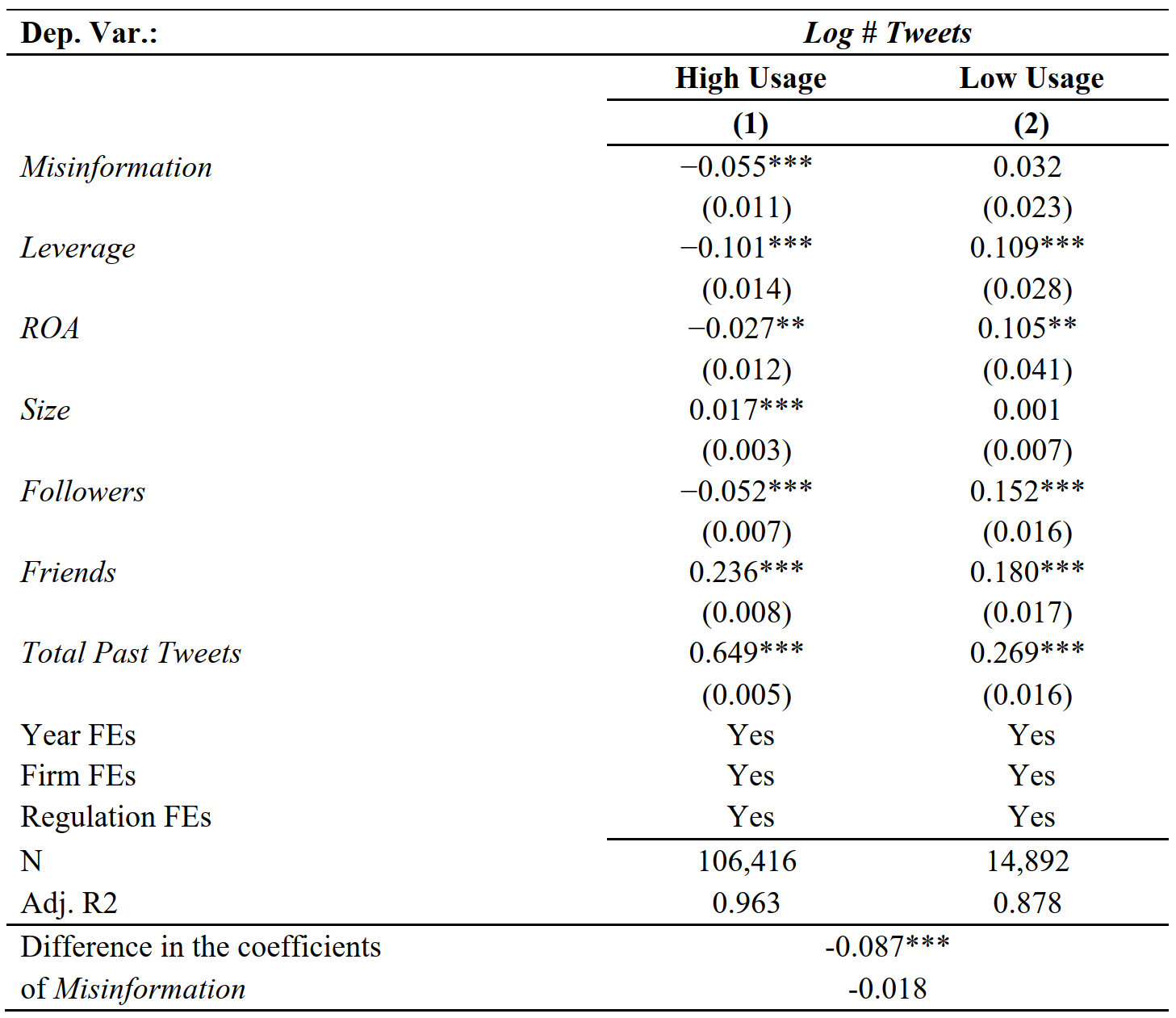 | Dep. Var.: | Log # Tweets | |
|---|---|---|
| | High Usage | Low Usage |
| | (1) | (2) |
| Misinformation | −0.055*** | 0.032 |
| | (0.011) | (0.023) |
| Leverage | −0.101*** | 0.109*** |
| | (0.014) | (0.028) |
| ROA | −0.027** | 0.105** |
| | (0.012) | (0.041) |
| Size | 0.017*** | 0.001 |
| | (0.003) | (0.007) |
| Followers | −0.052*** | 0.152*** |
| | (0.007) | (0.016) |
| Friends | 0.236*** | 0.180*** |
| | (0.008) | (0.017) |
| Total Past Tweets | 0.649*** | 0.269*** |
| | (0.005) | (0.016) |
| Year FEs | Yes | Yes |
| Firm FEs | Yes | Yes |
| Regulation FEs | Yes | Yes |
| N | 106,416 | 14,892 |
| Adj. R2 | 0.963 | 0.878 |
| Difference in the coefficients | -0.087*** | |
| of Misinformation | -0.018 | |